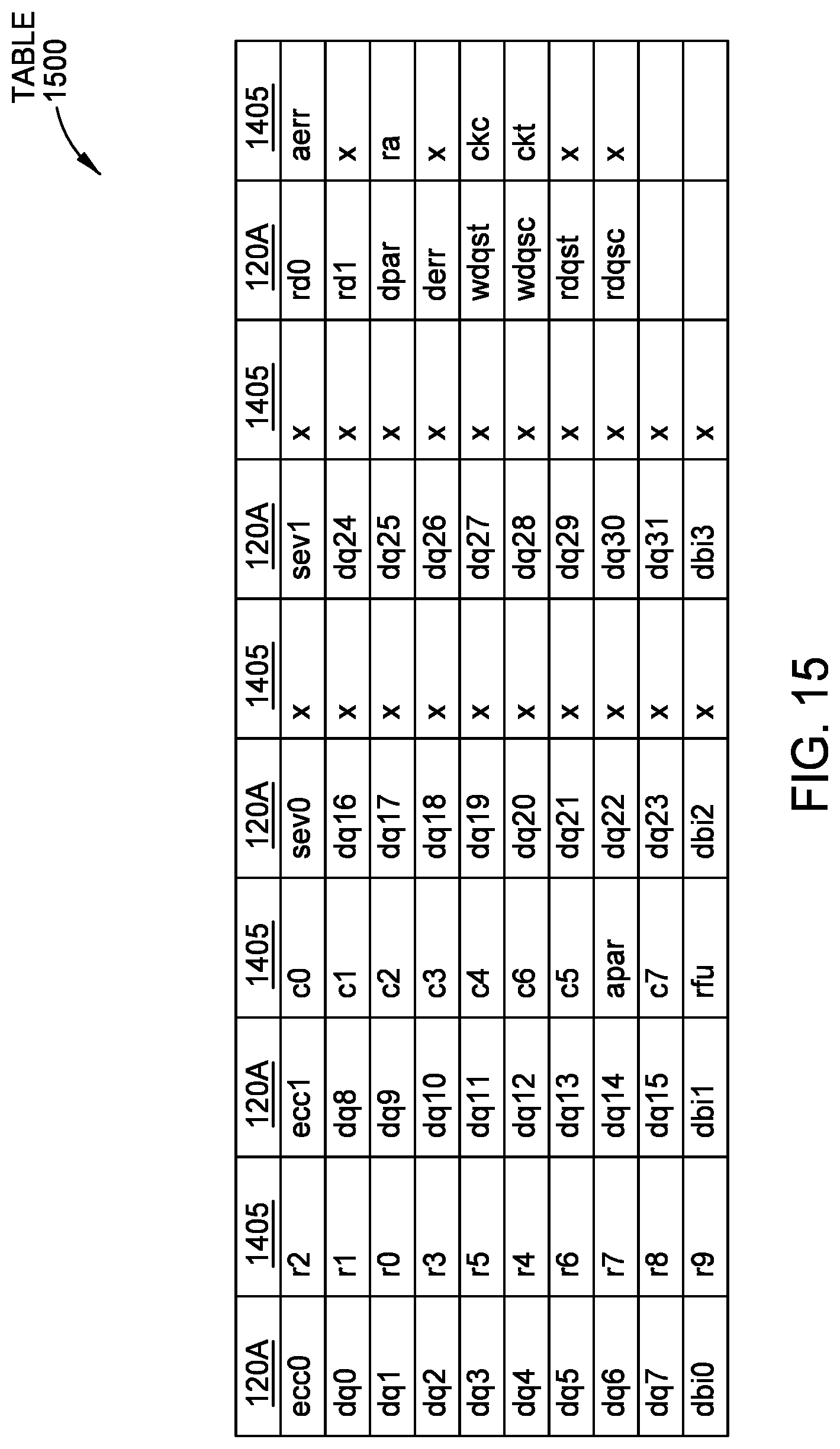 TABLE 1500

| 120A | 1405 | 120A | 1405 | 120A | 1405 | 120A | 1405 | 120A | 1405 |
|---|---|---|---|---|---|---|---|---|---|
| ecc0 | r2 | ecc1 | c0 | sev0 | x | sev1 | x | rd0 | aerr |
| dq0 | r1 | dq8 | c1 | dq16 | x | dq24 | x | rd1 | x |
| dq1 | r0 | dq9 | c2 | dq17 | x | dq25 | x | dpar | ra |
| dq2 | r3 | dq10 | c3 | dq18 | x | dq26 | x | derr | x |
| dq3 | r5 | dq11 | c4 | dq19 | x | dq27 | x | wdqst | ckc |
| dq4 | r4 | dq12 | c6 | dq20 | x | dq28 | x | wdqsc | ckt |
| dq5 | r6 | dq13 | c5 | dq21 | x | dq29 | x | rdqst | x |
| dq6 | r7 | dq14 | apar | dq22 | x | dq30 | x | rdqsc | x |
| dq7 | r8 | dq15 | c7 | dq23 | x | dq31 | x | | |
| dbi0 | r9 | dbi1 | rfu | dbi2 | x | dbi3 | x | | |

FIG. 15